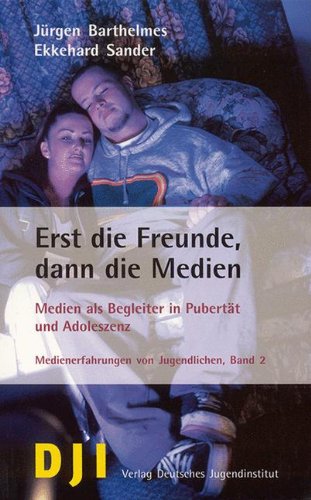 Jürgen Barthelmes
Ekkehard Sander

Erst die Freunde, dann die Medien

Medien als Begleiter in Pubertät und Adoleszenz

Medienerfahrungen von Jugendlichen, Band 2

DJI

Verlag Deutsches Jugendinstitut